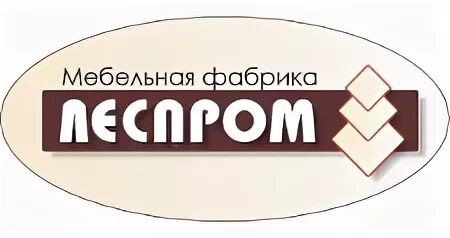 Мебельная фабрика
ЛЕСПРОМ